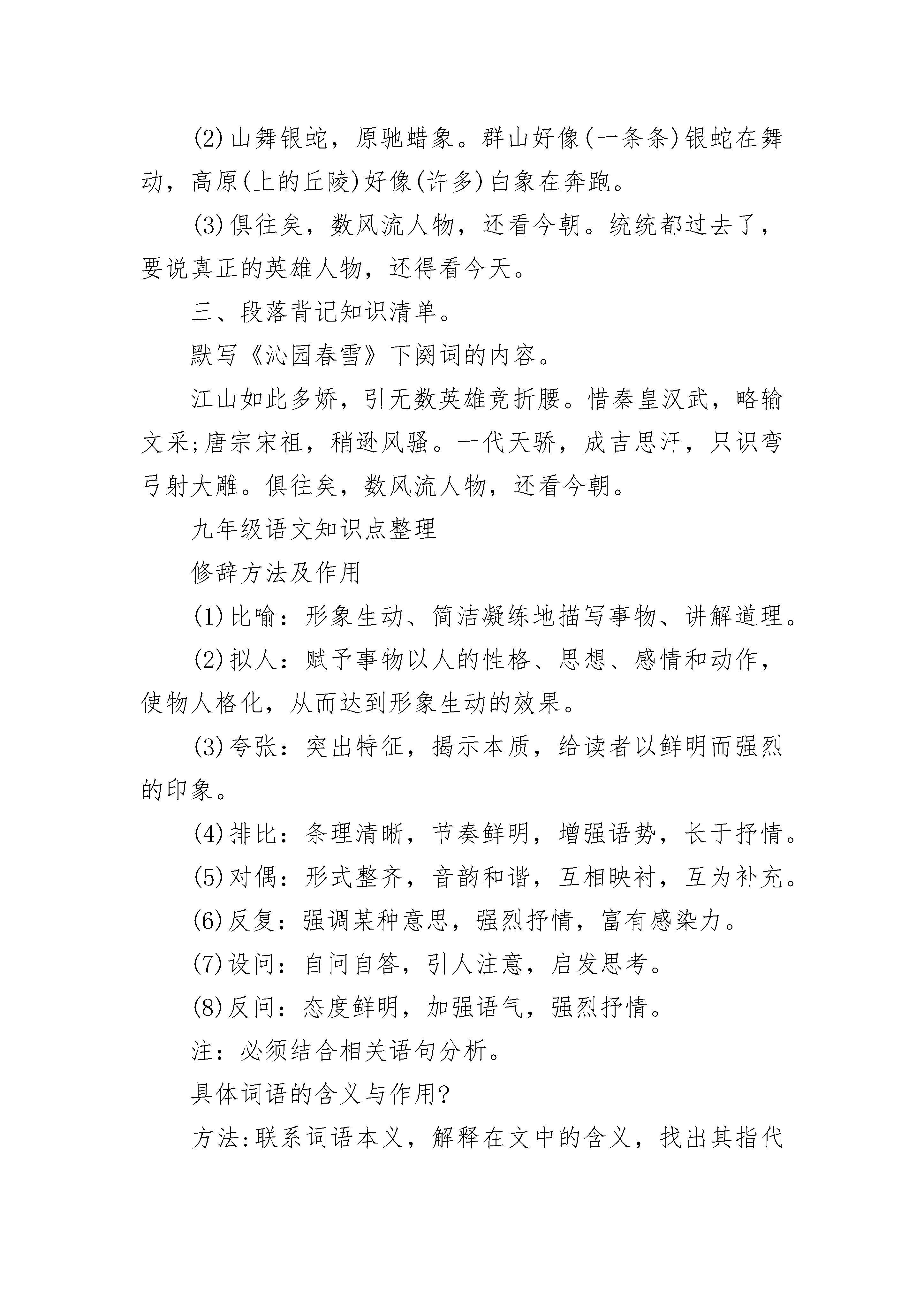 (2)山舞银蛇，原驰蜡象。群山好像(一条条)银蛇在舞动，高原(上的丘陵)好像(许多)白象在奔跑。

(3)俱往矣，数风流人物，还看今朝。统统都过去了，要说真正的英雄人物，还得看今天。

三、段落背记知识清单。

默写《沁园春雪》下阕词的内容。

江山如此多娇，引无数英雄竞折腰。惜秦皇汉武，略输文采;唐宗宋祖，稍逊风骚。一代天骄，成吉思汗，只识弯弓射大雕。俱往矣，数风流人物，还看今朝。

九年级语文知识点整理

修辞方法及作用

(1)比喻：形象生动、简洁凝练地描写事物、讲解道理。

(2)拟人：赋予事物以人的性格、思想、感情和动作，使物人格化，从而达到形象生动的效果。

(3)夸张：突出特征，揭示本质，给读者以鲜明而强烈的印象。

(4)排比：条理清晰，节奏鲜明，增强语势，长于抒情。

(5)对偶：形式整齐，音韵和谐，互相映衬，互为补充。

(6)反复：强调某种意思，强烈抒情，富有感染力。

(7)设问：自问自答，引人注意，启发思考。

(8)反问：态度鲜明，加强语气，强烈抒情。

注：必须结合相关语句分析。

具体词语的含义与作用?

方法:联系词语本义，解释在文中的含义，找出其指代